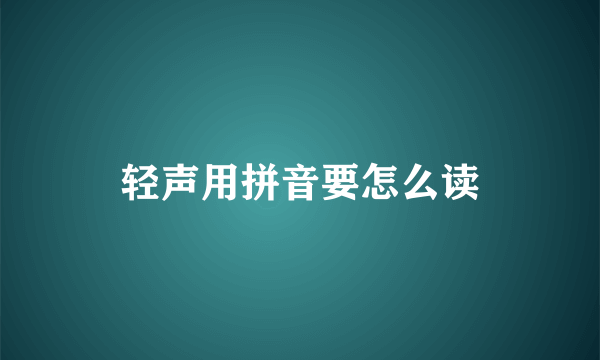 轻声用拼音要怎么读